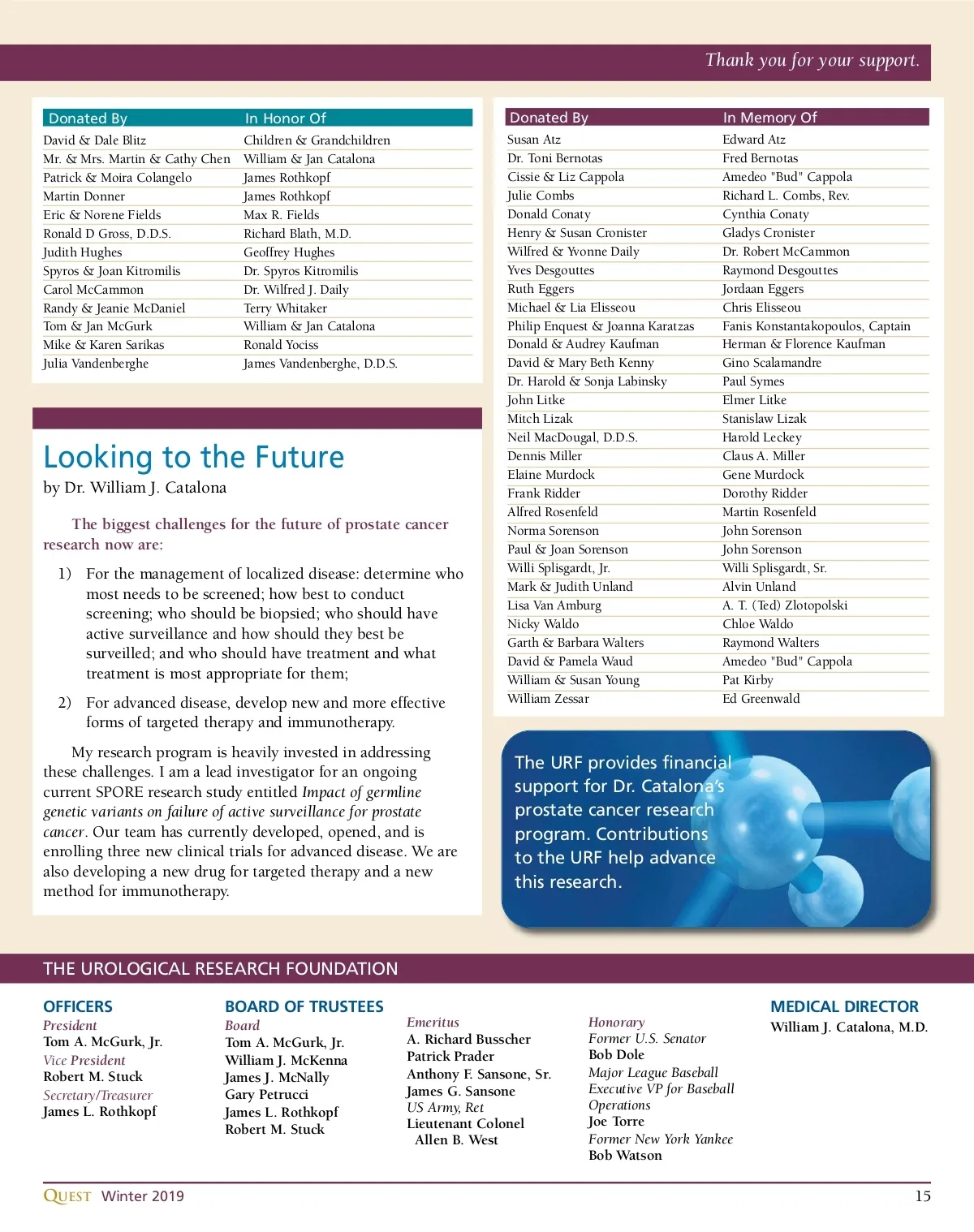 Thank you for your support.

| Donated By | In Honor Of |
|---|---|
| David & Dale Blitz | Children & Grandchildren |
| Mr. & Mrs. Martin & Cathy Chen | William & Jan Catalona |
| Patrick & Moira Colangelo | James Rothkopf |
| Martin Donner | James Rothkopf |
| Eric & Norene Fields | Max R. Fields |
| Ronald D Gross, D.D.S. | Richard Blath, M.D. |
| Judith Hughes | Geoffrey Hughes |
| Spyros & Joan Kitromilis | Dr. Spyros Kitromilis |
| Carol McCammon | Dr. Wilfred J. Daily |
| Randy & Jeanie McDaniel | Terry Whitaker |
| Tom & Jan McGurk | William & Jan Catalona |
| Mike & Karen Sarikas | Ronald Yociss |
| Julia Vandenberghe | James Vandenberghe, D.D.S. |

Looking to the Future
by Dr. William J. Catalona

The biggest challenges for the future of prostate cancer research now are:

1) For the management of localized disease: determine who most needs to be screened; how best to conduct screening; who should be biopsied; who should have active surveillance and how should they best be surveilled; and who should have treatment and what treatment is most appropriate for them;

2) For advanced disease, develop new and more effective forms of targeted therapy and immunotherapy.

My research program is heavily invested in addressing these challenges. I am a lead investigator for an ongoing current SPORE research study entitled Impact of germline genetic variants on failure of active surveillance for prostate cancer. Our team has currently developed, opened, and is enrolling three new clinical trials for advanced disease. We are also developing a new drug for targeted therapy and a new method for immunotherapy.

| Donated By | In Memory Of |
|---|---|
| Susan Atz | Edward Atz |
| Dr. Toni Bernotas | Fred Bernotas |
| Cissie & Liz Cappola | Amedeo "Bud" Cappola |
| Julie Combs | Richard L. Combs, Rev. |
| Donald Conaty | Cynthia Conaty |
| Henry & Susan Cronister | Gladys Cronister |
| Wilfred & Yvonne Daily | Dr. Robert McCammon |
| Yves Desgouttes | Raymond Desgouttes |
| Ruth Eggers | Jordaan Eggers |
| Michael & Lia Elisseou | Chris Elisseou |
| Philip Enquest & Joanna Karatzas | Fanis Konstantakopoulos, Captain |
| Donald & Audrey Kaufman | Herman & Florence Kaufman |
| David & Mary Beth Kenny | Gino Scalamandre |
| Dr. Harold & Sonja Labinsky | Paul Symes |
| John Litke | Elmer Litke |
| Mitch Lizak | Stanislaw Lizak |
| Neil MacDougal, D.D.S. | Harold Leckey |
| Dennis Miller | Claus A. Miller |
| Elaine Murdock | Gene Murdock |
| Frank Ridder | Dorothy Ridder |
| Alfred Rosenfeld | Martin Rosenfeld |
| Norma Sorenson | John Sorenson |
| Paul & Joan Sorenson | John Sorenson |
| Willi Splisgardt, Jr. | Willi Splisgardt, Sr. |
| Mark & Judith Unland | Alvin Unland |
| Lisa Van Amburg | A. T. (Ted) Zlotopolski |
| Nicky Waldo | Chloe Waldo |
| Garth & Barbara Walters | Raymond Walters |
| David & Pamela Waud | Amedeo "Bud" Cappola |
| William & Susan Young | Pat Kirby |
| William Zessar | Ed Greenwald |

The URF provides financial support for Dr. Catalona's prostate cancer research program. Contributions to the URF help advance this research.

THE UROLOGICAL RESEARCH FOUNDATION

OFFICERS
President
Tom A. McGurk, Jr.
Vice President
Robert M. Stuck
Secretary/Treasurer
James L. Rothkopf

BOARD OF TRUSTEES
Board
Tom A. McGurk, Jr.
William J. McKenna
James J. McNally
Gary Petrucci
James L. Rothkopf
Robert M. Stuck

Emeritus
A. Richard Busscher
Patrick Prader
Anthony F. Sansone, Sr.
James G. Sansone
US Army, Ret
Lieutenant Colonel
Allen B. West

Honorary
Former U.S. Senator
Bob Dole
Major League Baseball
Executive VP for Baseball Operations
Joe Torre
Former New York Yankee
Bob Watson

MEDICAL DIRECTOR
William J. Catalona, M.D.

QUEST Winter 2019
15